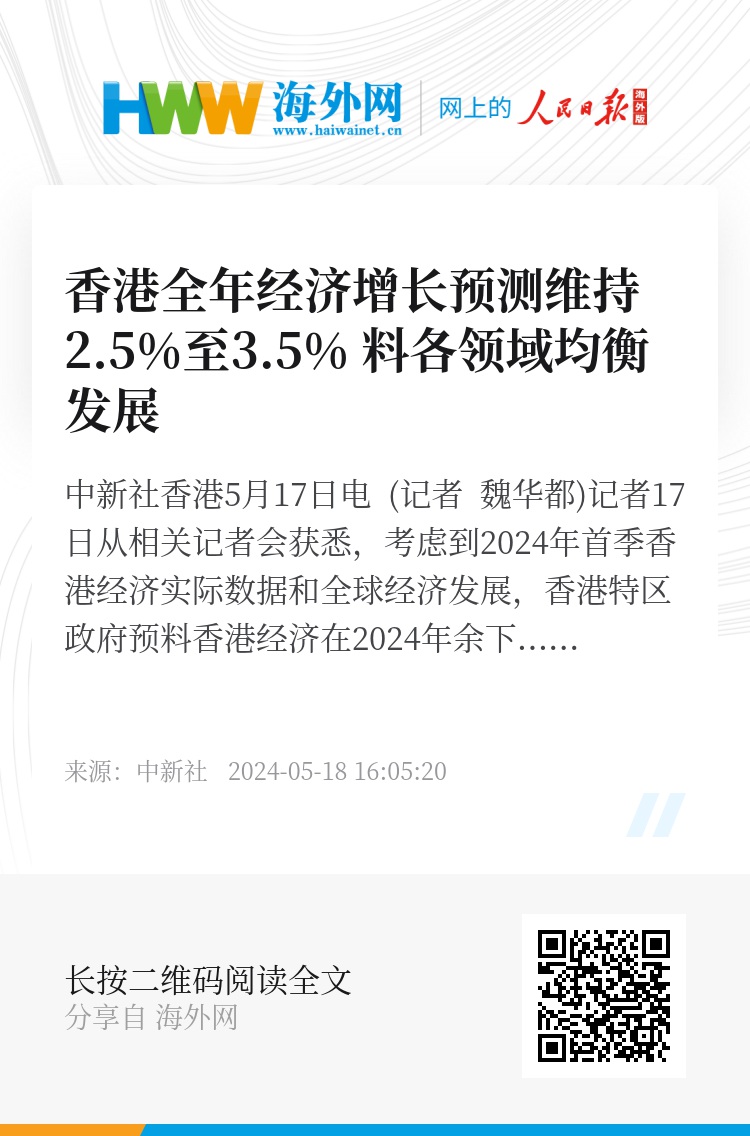 HWW 海外网
www.haiwainet.cn
网上的 人民日报 海外版

香港全年经济增长预测维持2.5%至3.5% 料各领域均衡发展

中新社香港5月17日电 (记者 魏华都)记者17日从相关记者会获悉，考虑到2024年首季香港经济实际数据和全球经济发展，香港特区政府预料香港经济在2024年余下……

来源：中新社 2024-05-18 16:05:20

长按二维码阅读全文
分享自 海外网